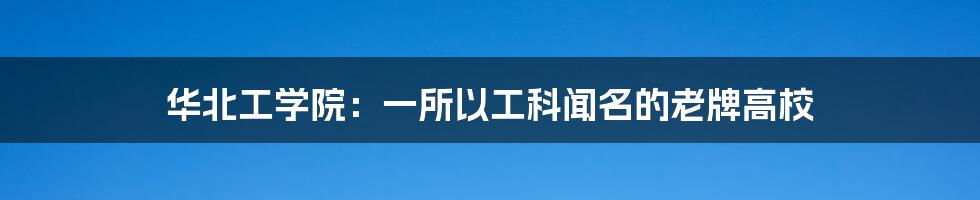 华北工学院：一所以工科闻名的老牌高校